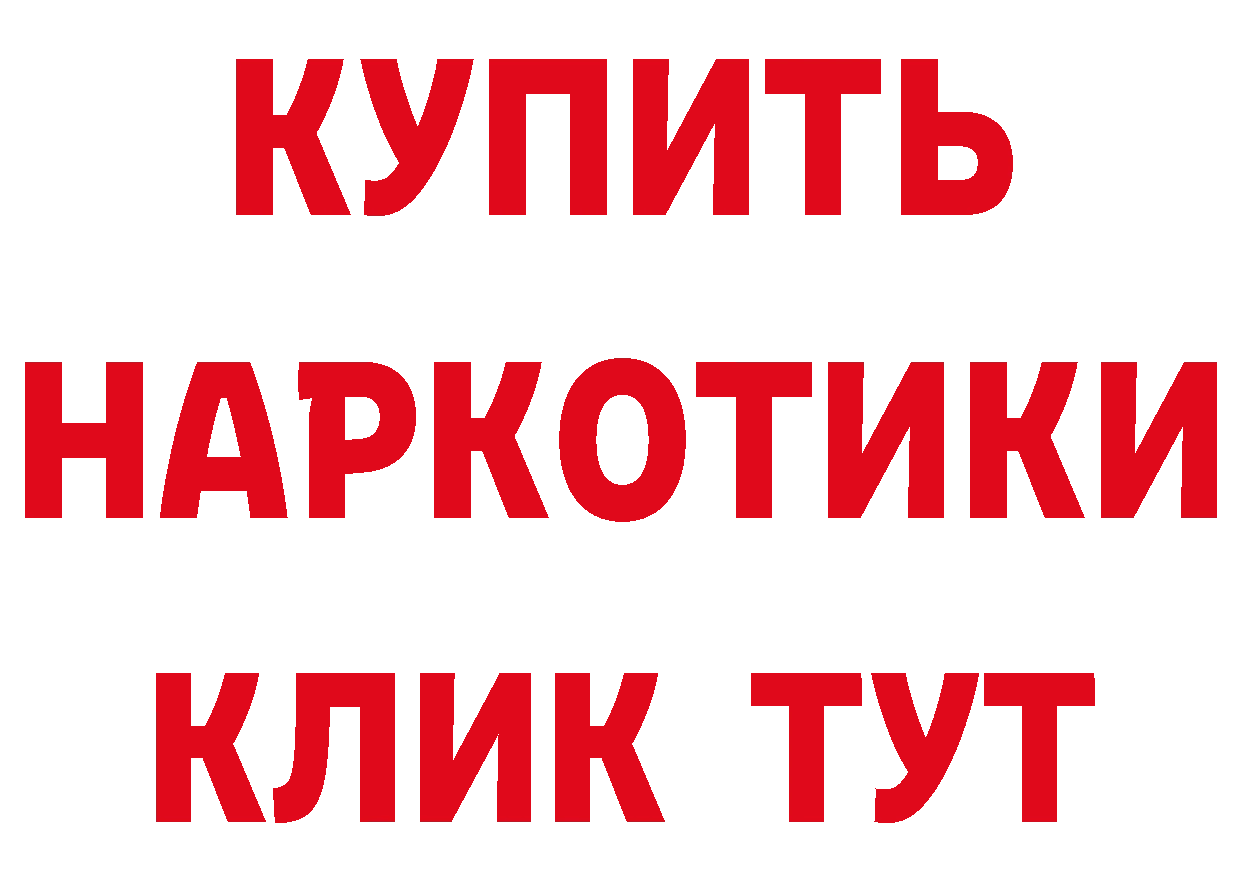 КУПИТЬ
НАРКОТИКИ
КЛИК ТУТ